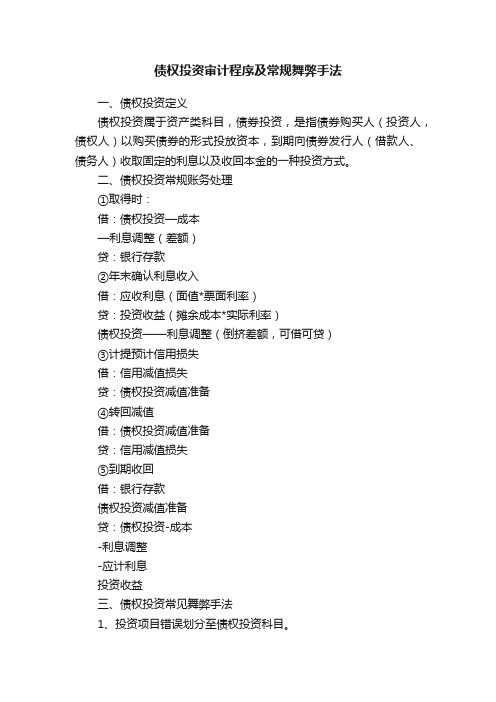 债权投资审计程序及常规舞弊手法

一、债权投资定义

债权投资属于资产类科目，债券投资，是指债券购买人（投资人，债权人）以购买债券的形式投放资本，到期向债券发行人（借款人、债务人）收取固定的利息以及收回本金的一种投资方式。

二、债权投资常规账务处理

①取得时：

借：债权投资—成本

—利息调整（差额）

贷：银行存款

②年末确认利息收入

借：应收利息（面值*票面利率）

贷：投资收益（摊余成本*实际利率）

债权投资——利息调整（倒挤差额，可借可贷）

③计提预计信用损失

借：信用减值损失

贷：债权投资减值准备

④转回减值

借：债权投资减值准备

贷：信用减值损失

⑤到期收回

借：银行存款

债权投资减值准备

贷：债权投资-成本

-利息调整

-应计利息

投资收益

三、债权投资常见舞弊手法

1、投资项目错误划分至债权投资科目。